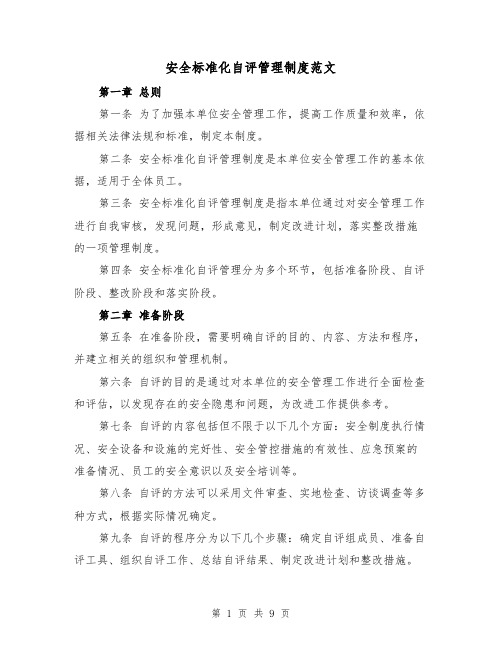 安全标准化自评管理制度范文

第一章 总则

第一条 为了加强本单位安全管理工作，提高工作质量和效率，依据相关法律法规和标准，制定本制度。

第二条 安全标准化自评管理制度是本单位安全管理工作的基本依据，适用于全体员工。

第三条 安全标准化自评管理制度是指本单位通过对安全管理工作进行自我审核，发现问题，形成意见，制定改进计划，落实整改措施的一项管理制度。

第四条 安全标准化自评管理分为多个环节，包括准备阶段、自评阶段、整改阶段和落实阶段。

第二章 准备阶段

第五条 在准备阶段，需要明确自评的目的、内容、方法和程序，并建立相关的组织和管理机制。

第六条 自评的目的是通过对本单位的安全管理工作进行全面检查和评估，以发现存在的安全隐患和问题，为改进工作提供参考。

第七条 自评的内容包括但不限于以下几个方面：安全制度执行情况、安全设备和设施的完好性、安全管控措施的有效性、应急预案的准备情况、员工的安全意识以及安全培训等。

第八条 自评的方法可以采用文件审查、实地检查、访谈调查等多种方式，根据实际情况确定。

第九条 自评的程序分为以下几个步骤：确定自评组成员、准备自评工具、组织自评工作、总结自评结果、制定改进计划和整改措施。

第 1 页 共 9 页